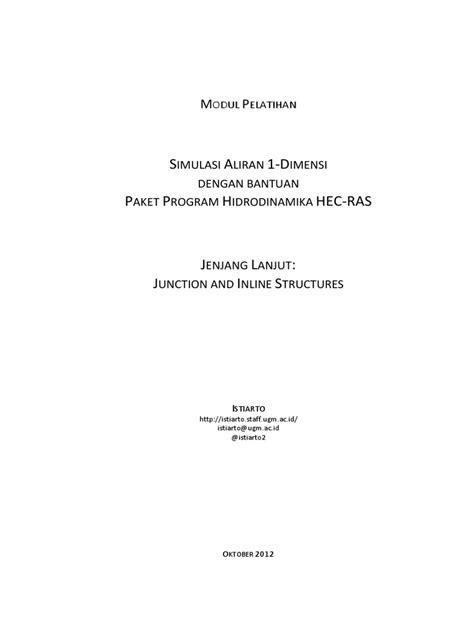 MODUL PELATIHAN

SIMULASI ALIRAN 1-DIMENSI
DENGAN BANTUAN
PAKET PROGRAM HIDRODINAMIKA HEC-RAS

JENJANG LANJUT:
JUNCTION AND INLINE STRUCTURES

ISTIARTO
http://istiarto.staff.ugm.ac.id/
istiarto@ugm.ac.id
@istiarto2

OKTOBER 2012